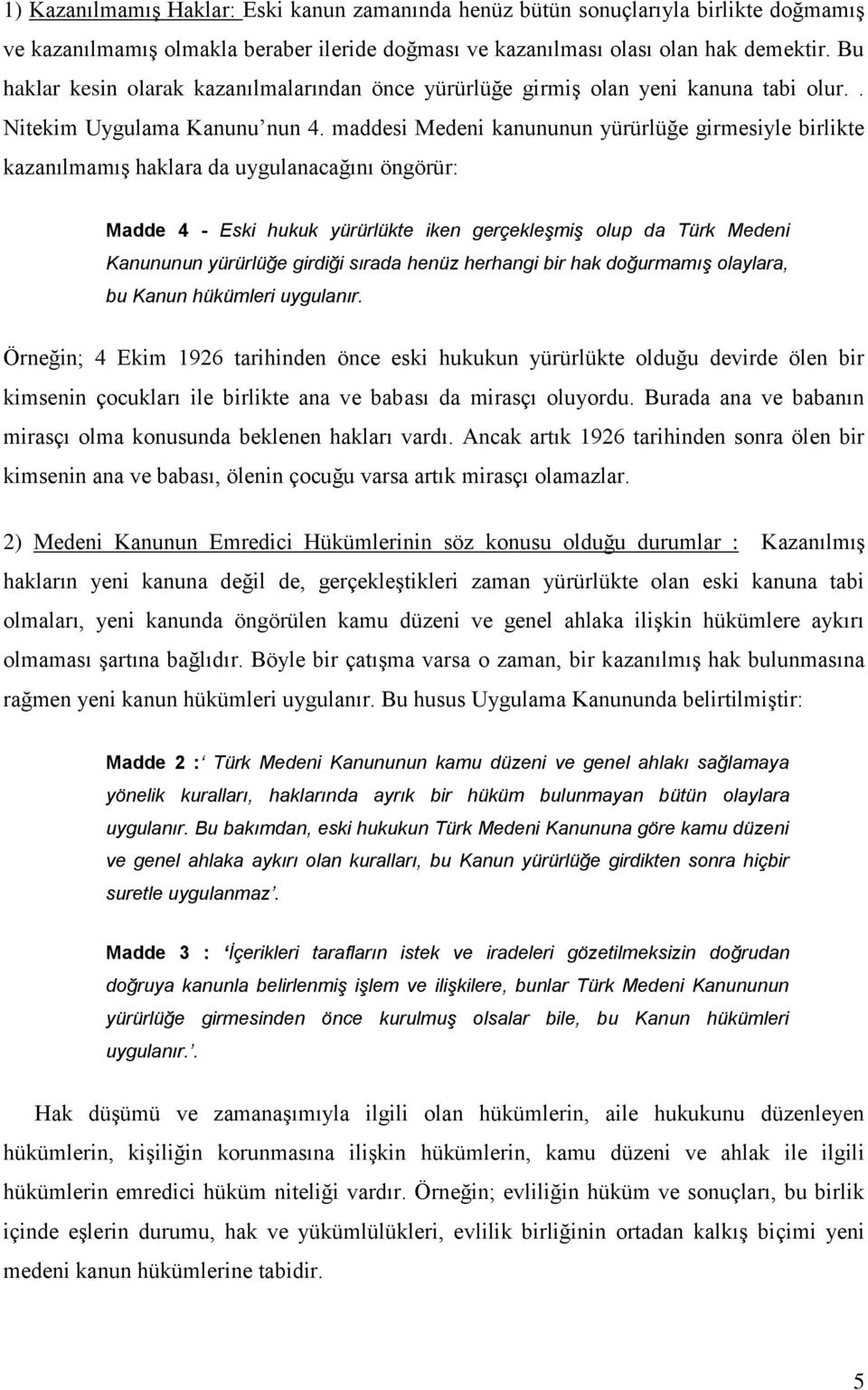 1) Kazanılmamış Haklar: Eski kanun zamanında henüz bütün sonuçlarıyla birlikte doğmamış ve kazanılmamış olmakla beraber ileride doğması ve kazanılması olası olan hak demektir. Bu haklar kesin olarak kazanılmalarından önce yürürlüğe girmiş olan yeni kanuna tabi olur. . Nitekim Uygulama Kanunu'nun 4. maddesi Medeni kanununun yürürlüğe girmesiyle birlikte kazanılmamış haklara da uygulanacağını öngörür:

Madde 4 - Eski hukuk yürürlükte iken gerçekleşmiş olup da Türk Medeni Kanununun yürürlüğe girdiği sırada henüz herhangi bir hak doğurmamış olaylara, bu Kanun hükümleri uygulanır.

Örneğin; 4 Ekim 1926 tarihinden önce eski hukukun yürürlükte olduğu devirde ölen bir kimsenin çocukları ile birlikte ana ve babası da mirasçı oluyordu. Burada ana ve babanın mirasçı olma konusunda beklenen hakları vardı. Ancak artık 1926 tarihinden sonra ölen bir kimsenin ana ve babası, ölenin çocuğu varsa artık mirasçı olamazlar.

2) Medeni Kanunun Emredici Hükümlerinin söz konusu olduğu durumlar : Kazanılmış hakların yeni kanuna değil de, gerçekleştikleri zaman yürürlükte olan eski kanuna tabi olmaları, yeni kanunda öngörülen kamu düzeni ve genel ahlaka ilişkin hükümlere aykırı olmaması şartına bağlıdır. Böyle bir çatışma varsa o zaman, bir kazanılmış hak bulunmasına rağmen yeni kanun hükümleri uygulanır. Bu husus Uygulama Kanununda belirtilmiştir:

Madde 2 :' Türk Medeni Kanununun kamu düzeni ve genel ahlakı sağlamaya yönelik kuralları, haklarında ayrık bir hüküm bulunmayan bütün olaylara uygulanır. Bu bakımdan, eski hukukun Türk Medeni Kanununa göre kamu düzeni ve genel ahlaka aykırı olan kuralları, bu Kanun yürürlüğe girdikten sonra hiçbir suretle uygulanmaz'.

Madde 3 : 'İçerikleri tarafların istek ve iradeleri gözetilmeksizin doğrudan doğruya kanunla belirlenmiş işlem ve ilişkilere, bunlar Türk Medeni Kanununun yürürlüğe girmesinden önce kurulmuş olsalar bile, bu Kanun hükümleri uygulanır.'.

Hak düşümü ve zamanaşımıyla ilgili olan hükümlerin, aile hukukunu düzenleyen hükümlerin, kişiliğin korunmasına ilişkin hükümlerin, kamu düzeni ve ahlak ile ilgili hükümlerin emredici hüküm niteliği vardır. Örneğin; evliliğin hüküm ve sonuçları, bu birlik içinde eşlerin durumu, hak ve yükümlülükleri, evlilik birliğinin ortadan kalkış biçimi yeni medeni kanun hükümlerine tabidir.

5